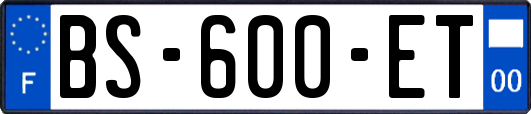 F
BS-600-ET
00